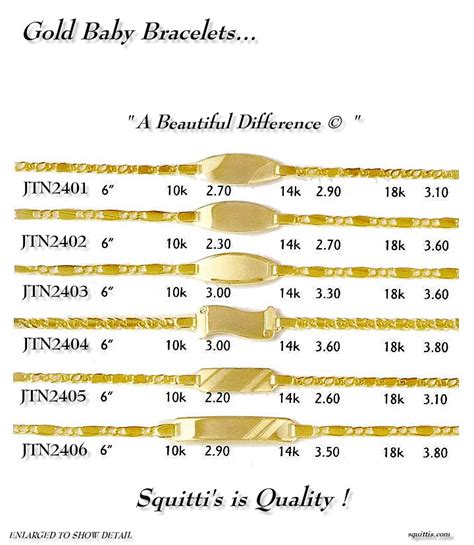 Gold Baby Bracelets...

" A Beautiful Difference © "

JTN2401 6" 10k 2.70 14k 2.90 18k 3.10

JTN2402 6" 10k 2.30 14k 2.70 18k 3.60

JTN2403 6" 10k 3.00 14k 3.30 18k 3.60

JTN2404 6" 10k 3.00 14k 3.60 18k 3.80

JTN2405 6" 10k 2.20 14k 2.60 18k 3.10

JTN2406 6" 10k 2.90 14k 3.50 18k 3.80

Squitti's is Quality !

ENLARGED TO SHOW DETAIL

squittis.com